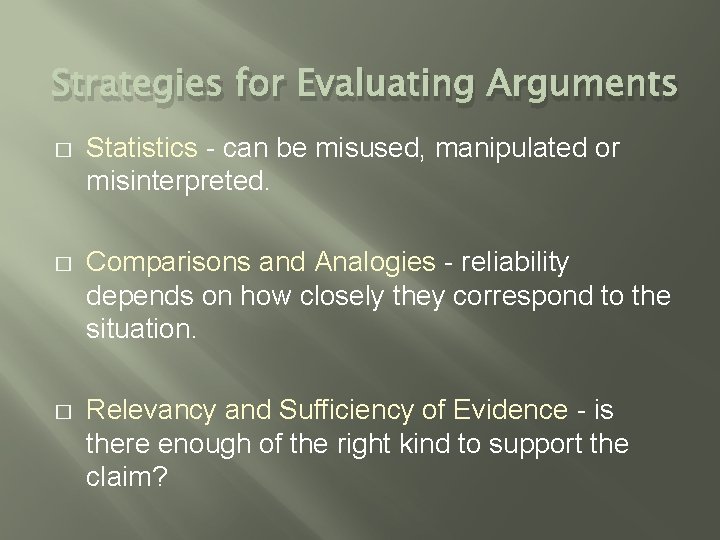 Strategies for Evaluating Arguments

□ Statistics - can be misused, manipulated or misinterpreted.

□ Comparisons and Analogies - reliability depends on how closely they correspond to the situation.

□ Relevancy and Sufficiency of Evidence - is there enough of the right kind to support the claim?